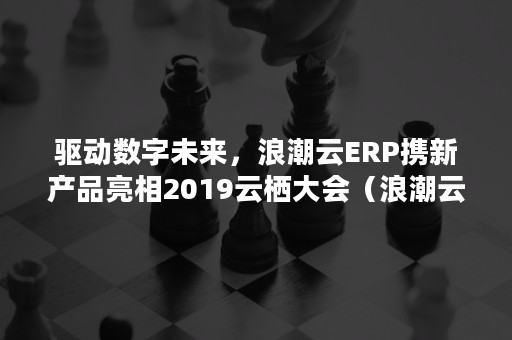 驱动数字未来，浪潮云ERP携新产品亮相2019云栖大会（浪潮云